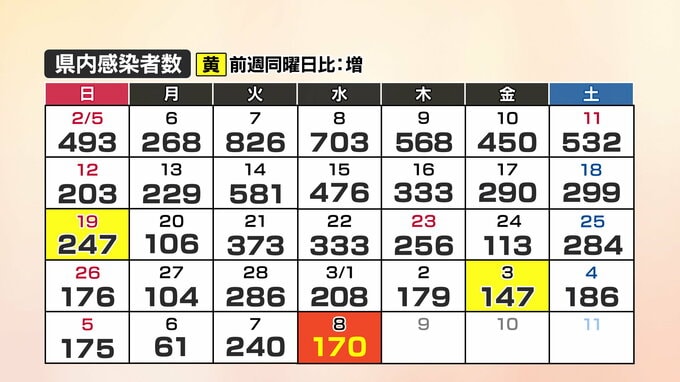 県内感染者数

黄 前週同曜日比：増

| 日 | 月 | 火 | 水 | 木 | 金 | 土 |
|---|---|---|---|---|---|---|
| 2/5 493 | 6 268 | 7 826 | 8 703 | 9 568 | 10 450 | 11 532 |
| 12 203 | 13 229 | 14 581 | 15 476 | 16 333 | 17 290 | 18 299 |
| 19 247 | 20 106 | 21 373 | 22 333 | 23 256 | 24 113 | 25 284 |
| 26 176 | 27 104 | 28 286 | 3/1 208 | 2 179 | 3 147 | 4 186 |
| 5 175 | 6 61 | 7 240 | 8 170 | 9 | 10 | 11 |